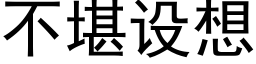 不堪设想